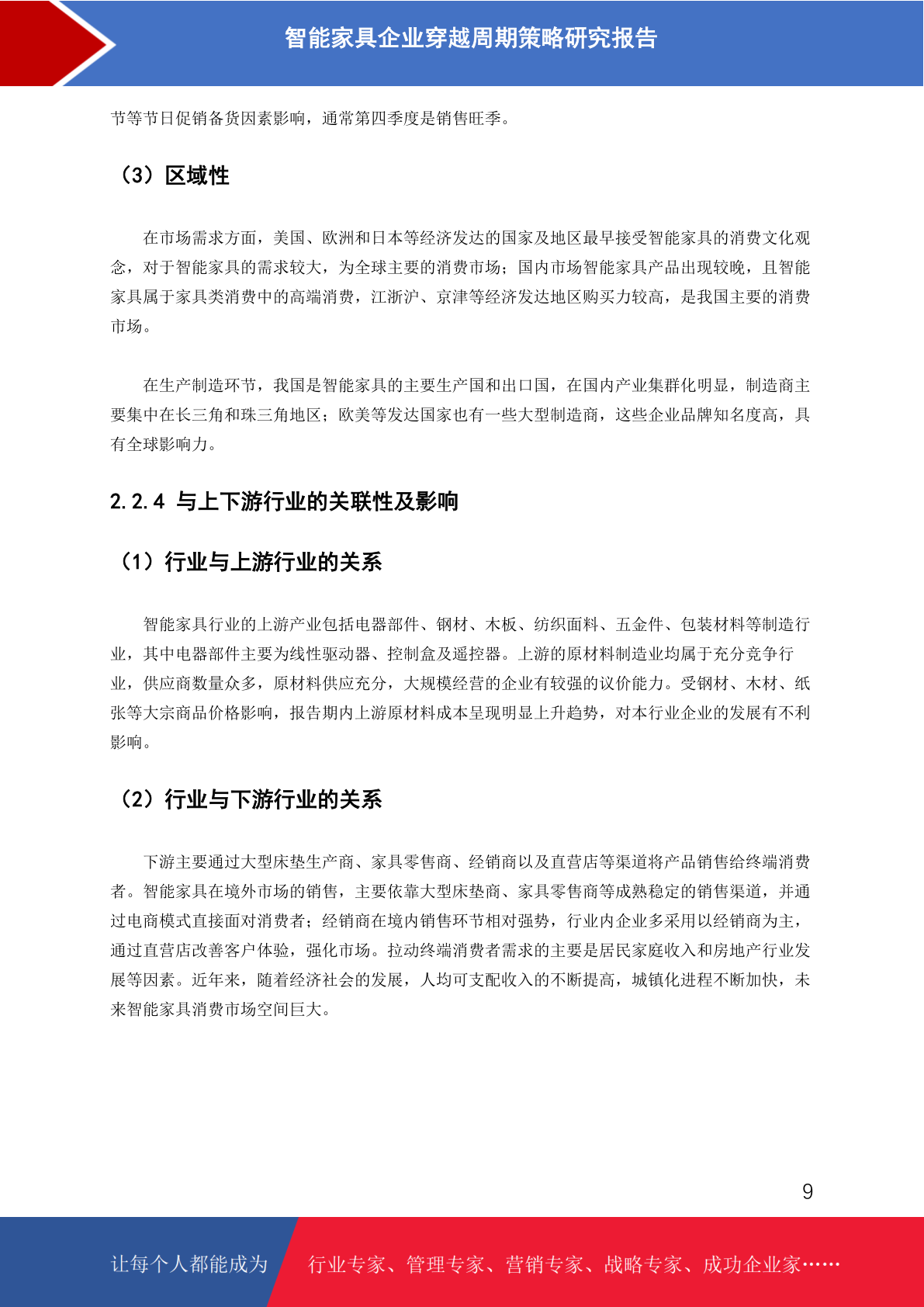 智能家具企业穿越周期策略研究报告

节等节日促销备货因素影响，通常第四季度是销售旺季。

（3）区域性

在市场需求方面，美国、欧洲和日本等经济发达的国家及地区最早接受智能家具的消费文化观念，对于智能家具的需求较大，为全球主要的消费市场；国内市场智能家具产品出现较晚，且智能家具属于家具类消费中的高端消费，江浙沪、京津等经济发达地区购买力较高，是我国主要的消费市场。

在生产制造环节，我国是智能家具的主要生产国和出口国，在国内产业集群化明显，制造商主要集中在长三角和珠三角地区；欧美等发达国家也有一些大型制造商，这些企业品牌知名度高，具有全球影响力。

2.2.4 与上下游行业的关联性及影响

（1）行业与上游行业的关系

智能家具行业的上游产业包括电器部件、钢材、木板、纺织面料、五金件、包装材料等制造行业，其中电器部件主要为线性驱动器、控制盒及遥控器。上游的原材料制造业均属于充分竞争行业，供应商数量众多，原材料供应充分，大规模经营的企业有较强的议价能力。受钢材、木材、纸张等大宗商品价格影响，报告期内上游原材料成本呈现明显上升趋势，对本行业企业的发展有不利影响。

（2）行业与下游行业的关系

下游主要通过大型床垫生产商、家具零售商、经销商以及直营店等渠道将产品销售给终端消费者。智能家具在境外市场的销售，主要依靠大型床垫商、家具零售商等成熟稳定的销售渠道，并通过电商模式直接面对消费者；经销商在境内销售环节相对强势，行业内企业多采用以经销商为主，通过直营店改善客户体验，强化市场。拉动终端消费者需求的主要是居民家庭收入和房地产行业发展等因素。近年来，随着经济社会的发展，人均可支配收入的不断提高，城镇化进程不断加快，未来智能家具消费市场空间巨大。

9

让每个人都能成为 行业专家、管理专家、营销专家、战略专家、成功企业家……